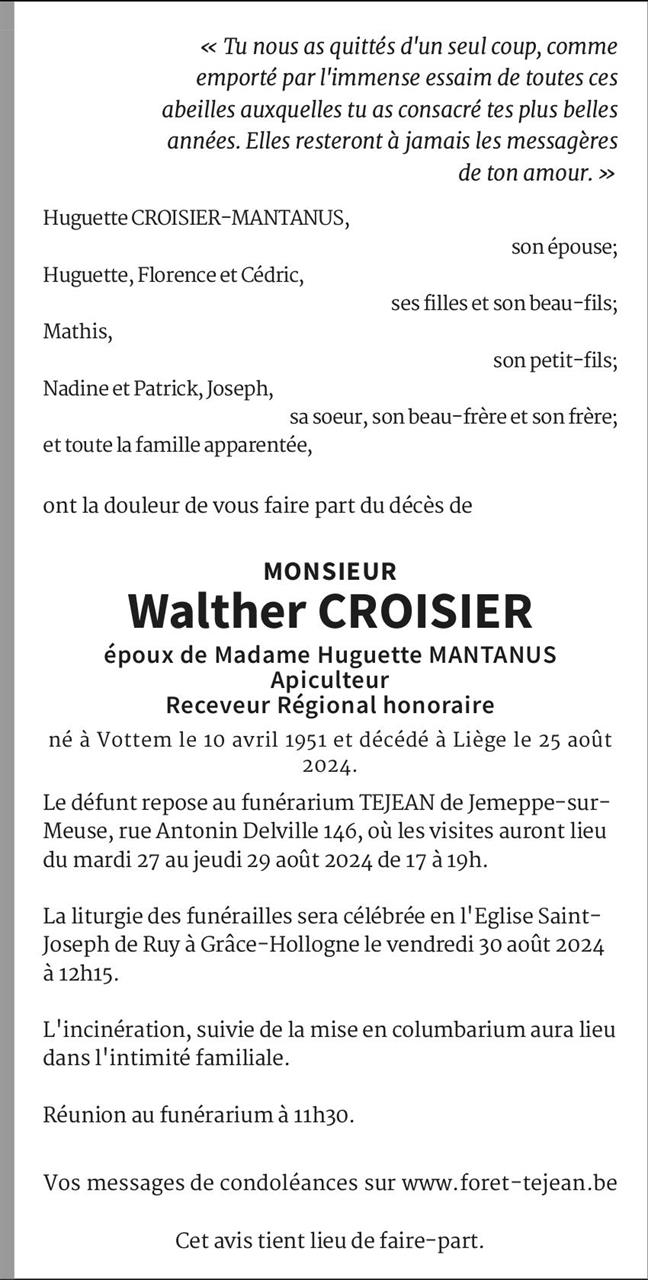 « Tu nous as quittés d'un seul coup, comme emporté par l'immense essaim de toutes ces abeilles auxquelles tu as consacré tes plus belles années. Elles resteront à jamais les messagères de ton amour. »

Huguette CROISIER-MANTANUS,
son épouse;
Huguette, Florence et Cédric,
ses filles et son beau-fils;
Mathis,
son petit-fils;
Nadine et Patrick, Joseph,
sa soeur, son beau-frère et son frère;
et toute la famille apparentée,

ont la douleur de vous faire part du décès de

MONSIEUR
Walther CROISIER
époux de Madame Huguette MANTANUS
Apiculteur
Receveur Régional honoraire

né à Vottem le 10 avril 1951 et décédé à Liège le 25 août 2024.

Le défunt repose au funérarium TEJEAN de Jemeppe-sur-Meuse, rue Antonin Delville 146, où les visites auront lieu du mardi 27 au jeudi 29 août 2024 de 17 à 19h.

La liturgie des funérailles sera célébrée en l'Eglise Saint-Joseph de Ruy à Grâce-Hollogne le vendredi 30 août 2024 à 12h15.

L'incinération, suivie de la mise en columbarium aura lieu dans l'intimité familiale.

Réunion au funérarium à 11h30.

Vos messages de condoléances sur www.foret-tejean.be

Cet avis tient lieu de faire-part.